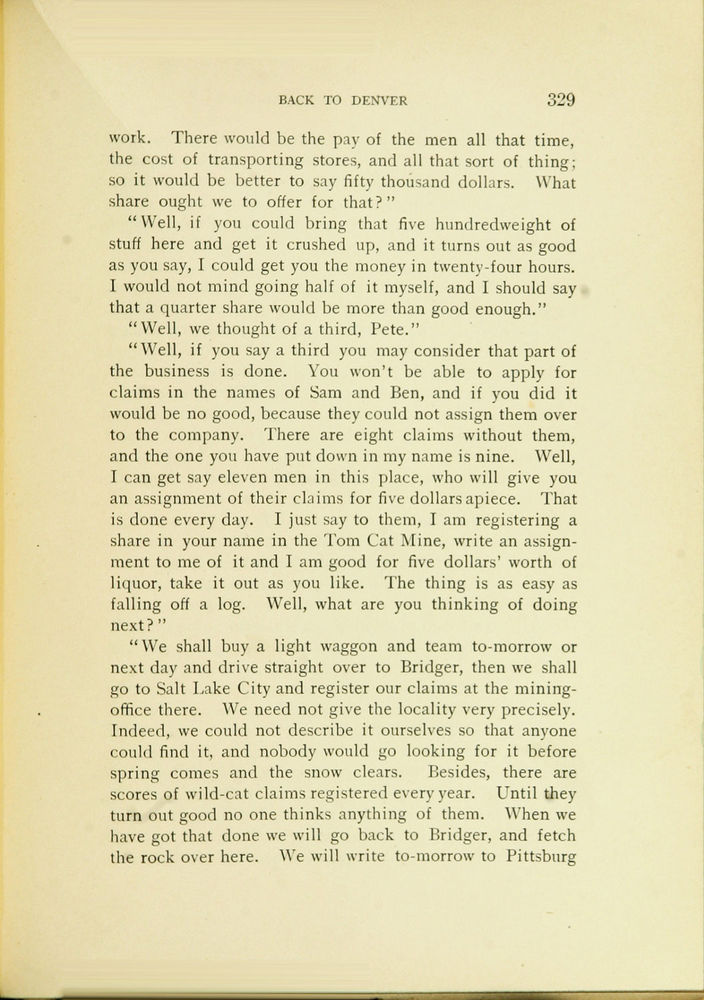 BACK TO DENVER 329

work. There would be the pay of the men all that time, the cost of transporting stores, and all that sort of thing; so it would be better to say fifty thousand dollars. What share ought we to offer for that?"

"Well, if you could bring that five hundredweight of stuff here and get it crushed up, and it turns out as good as you say, I could get you the money in twenty-four hours. I would not mind going half of it myself, and I should say that a quarter share would be more than good enough."

"Well, we thought of a third, Pete."

"Well, if you say a third you may consider that part of the business is done. You won't be able to apply for claims in the names of Sam and Ben, and if you did it would be no good, because they could not assign them over to the company. There are eight claims without them, and the one you have put down in my name is nine. Well, I can get say eleven men in this place, who will give you an assignment of their claims for five dollars apiece. That is done every day. I just say to them, I am registering a share in your name in the Tom Cat Mine, write an assignment to me of it and I am good for five dollars' worth of liquor, take it out as you like. The thing is as easy as falling off a log. Well, what are you thinking of doing next?"

"We shall buy a light waggon and team to-morrow or next day and drive straight over to Bridger, then we shall go to Salt Lake City and register our claims at the mining-office there. We need not give the locality very precisely. Indeed, we could not describe it ourselves so that anyone could find it, and nobody would go looking for it before spring comes and the snow clears. Besides, there are scores of wild-cat claims registered every year. Until they turn out good no one thinks anything of them. When we have got that done we will go back to Bridger, and fetch the rock over here. We will write to-morrow to Pittsburg